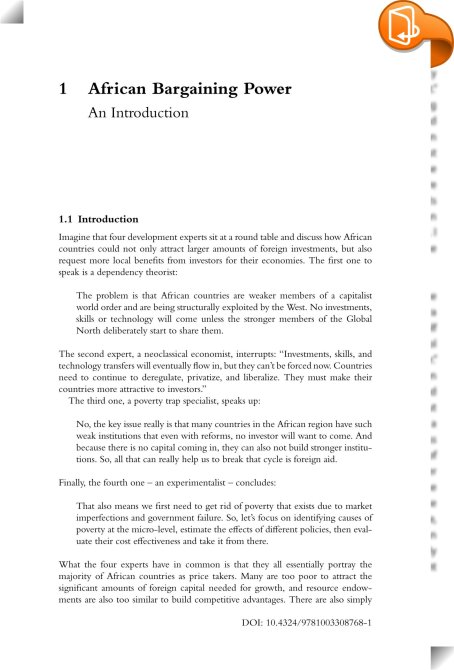 1 African Bargaining Power

An Introduction

1.1 Introduction

Imagine that four development experts sit at a round table and discuss how African countries could not only attract larger amounts of foreign investments, but also request more local benefits from investors for their economies. The first one to speak is a dependency theorist:

The problem is that African countries are weaker members of a capitalist world order and are being structurally exploited by the West. No investments, skills or technology will come unless the stronger members of the Global North deliberately start to share them.

The second expert, a neoclassical economist, interrupts: "Investments, skills, and technology transfers will eventually flow in, but they can't be forced now. Countries need to continue to deregulate, privatize, and liberalize. They must make their countries more attractive to investors."

The third one, a poverty trap specialist, speaks up:

No, the key issue really is that many countries in the African region have such weak institutions that even with reforms, no investor will want to come. And because there is no capital coming in, they can also not build stronger institutions. So, all that can really help us to break that cycle is foreign aid.

Finally, the fourth one – an experimentalist – concludes:

That also means we first need to get rid of poverty that exists due to market imperfections and government failure. So, let's focus on identifying causes of poverty at the micro-level, estimate the effects of different policies, then evaluate their cost effectiveness and take it from there.

What the four experts have in common is that they all essentially portray the majority of African countries as price takers. Many are too poor to attract the significant amounts of foreign capital needed for growth, and resource endowments are also too similar to build competitive advantages. There are also simply

DOI: 10.4324/9781003308768-1